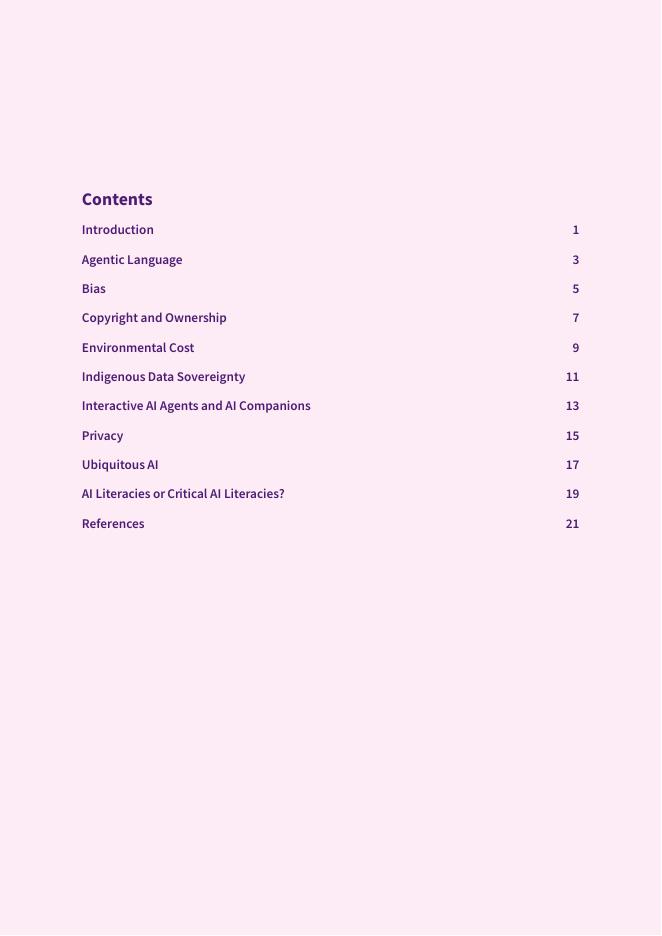 Contents

Introduction 1

Agentic Language 3

Bias 5

Copyright and Ownership 7

Environmental Cost 9

Indigenous Data Sovereignty 11

Interactive AI Agents and AI Companions 13

Privacy 15

Ubiquitous AI 17

AI Literacies or Critical AI Literacies? 19

References 21